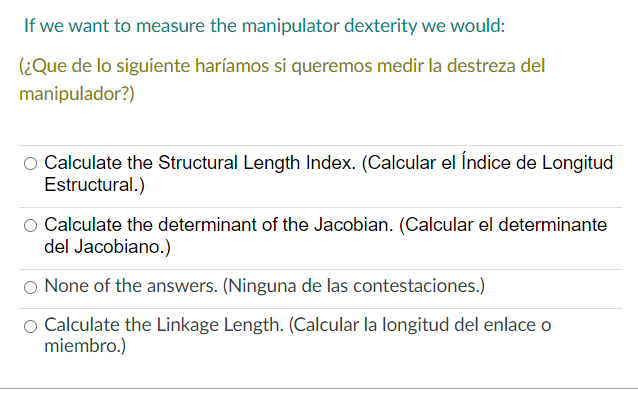 If we want to measure the manipulator dexterity we would:

(¿Que de lo siguiente haríamos si queremos medir la destreza del manipulador?)

○ Calculate the Structural Length Index. (Calcular el Índice de Longitud Estructural.)

○ Calculate the determinant of the Jacobian. (Calcular el determinante del Jacobiano.)

○ None of the answers. (Ninguna de las contestaciones.)

○ Calculate the Linkage Length. (Calcular la longitud del enlace o miembro.)